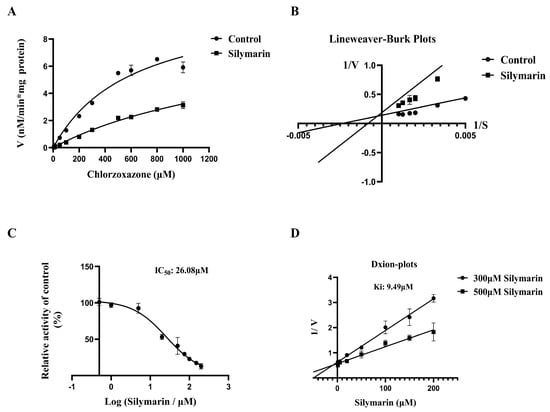 A

V (nM/min*mg protein)

8
6
4
2
0

0 200 400 600 800 1000 1200

Chlorzoxazone (μM)

Control
Silymarin

B

Lineweaver-Burk Plots

1/V 1.0
0.5
-0.5
-1.0

-0.005 0.005

1/S

Control
Silymarin

C

Relative activity of control (%)

150
100
50

-1 0 1 2 3

Log (Silymarin / μM)

$IC_{50}$: 26.08μM

D

Dxion-plots

Ki: 9.49μM

1/ V

4
3
2
1

0 100 200

Silymarin (μM)

300μM Silymarin
500μM Silymarin